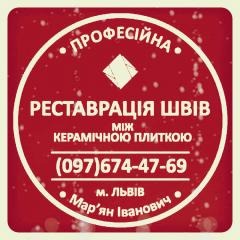 • ПРОФЕСІЙНА •

РЕСТАВРАЦІЯ ШВІВ
МІЖ
КЕРАМІЧНОЮ ПЛИТКОЮ

(097)674-47-69

м. ЛЬВІВ
• Мар'ян Іванович •